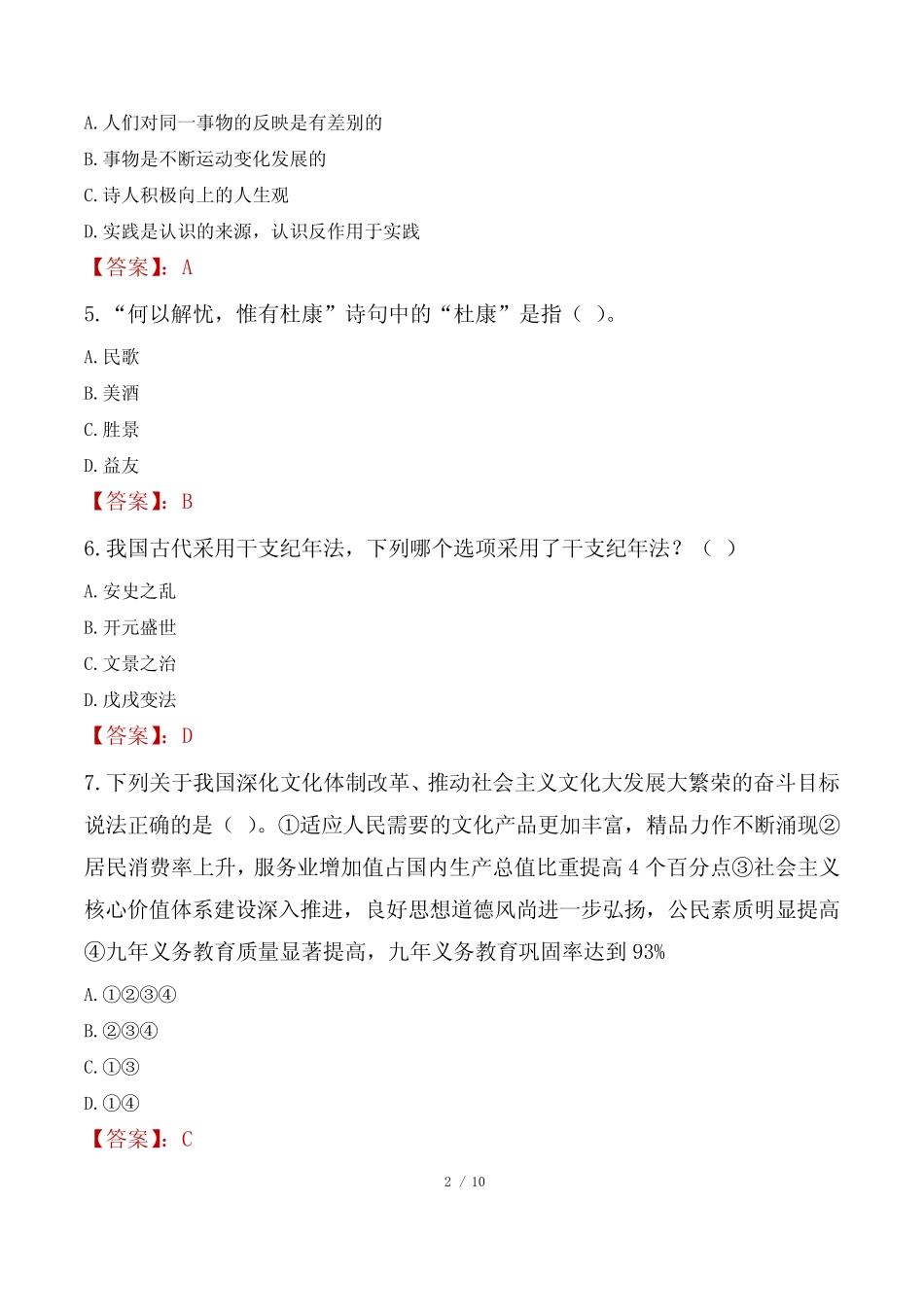 A. 人们对同一事物的反映是有差别的

B. 事物是不断运动变化发展的

C. 诗人积极向上的人生观

D. 实践是认识的来源，认识反作用于实践

【答案】：A

5. “何以解忧，惟有杜康”诗句中的“杜康”是指（ ）。

A. 民歌

B. 美酒

C. 胜景

D. 益友

【答案】：B

6. 我国古代采用干支纪年法，下列哪个选项采用了干支纪年法？（ ）

A. 安史之乱

B. 开元盛世

C. 文景之治

D. 戊戌变法

【答案】：D

7. 下列关于我国深化文化体制改革、推动社会主义文化大发展大繁荣的奋斗目标说法正确的是（ ）。①适应人民需要的文化产品更加丰富，精品力作不断涌现②居民消费率上升，服务业增加值占国内生产总值比重提高 4 个百分点③社会主义核心价值体系建设深入推进，良好思想道德风尚进一步弘扬，公民素质明显提高④九年义务教育质量显著提高，九年义务教育巩固率达到 93%

A. ①②③④

B. ②③④

C. ①③

D. ①④

【答案】：C

2 / 10